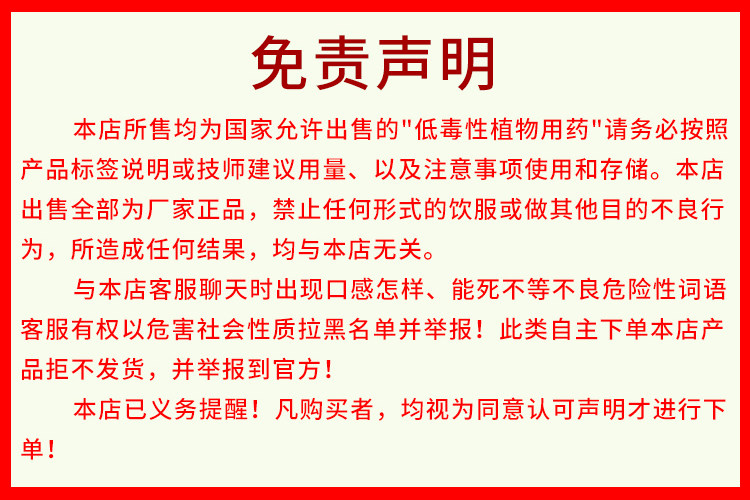 免责声明

本店所售均为国家允许出售的“低毒性植物用药”请务必按照产品标签说明或技师建议用量、以及注意事项使用和存储。本店出售全部为厂家正品，禁止任何形式的饮服或做其他目的不良行为，所造成任何结果，均与本店无关。

与本店客服聊天时出现口感怎样、能死不等不良危险性词语客服有权以危害社会性质拉黑名单并举报！此类自主下单本店产品拒不发货，并举报到官方！

本店已义务提醒！凡购买者，均视为同意认可声明才进行下单！